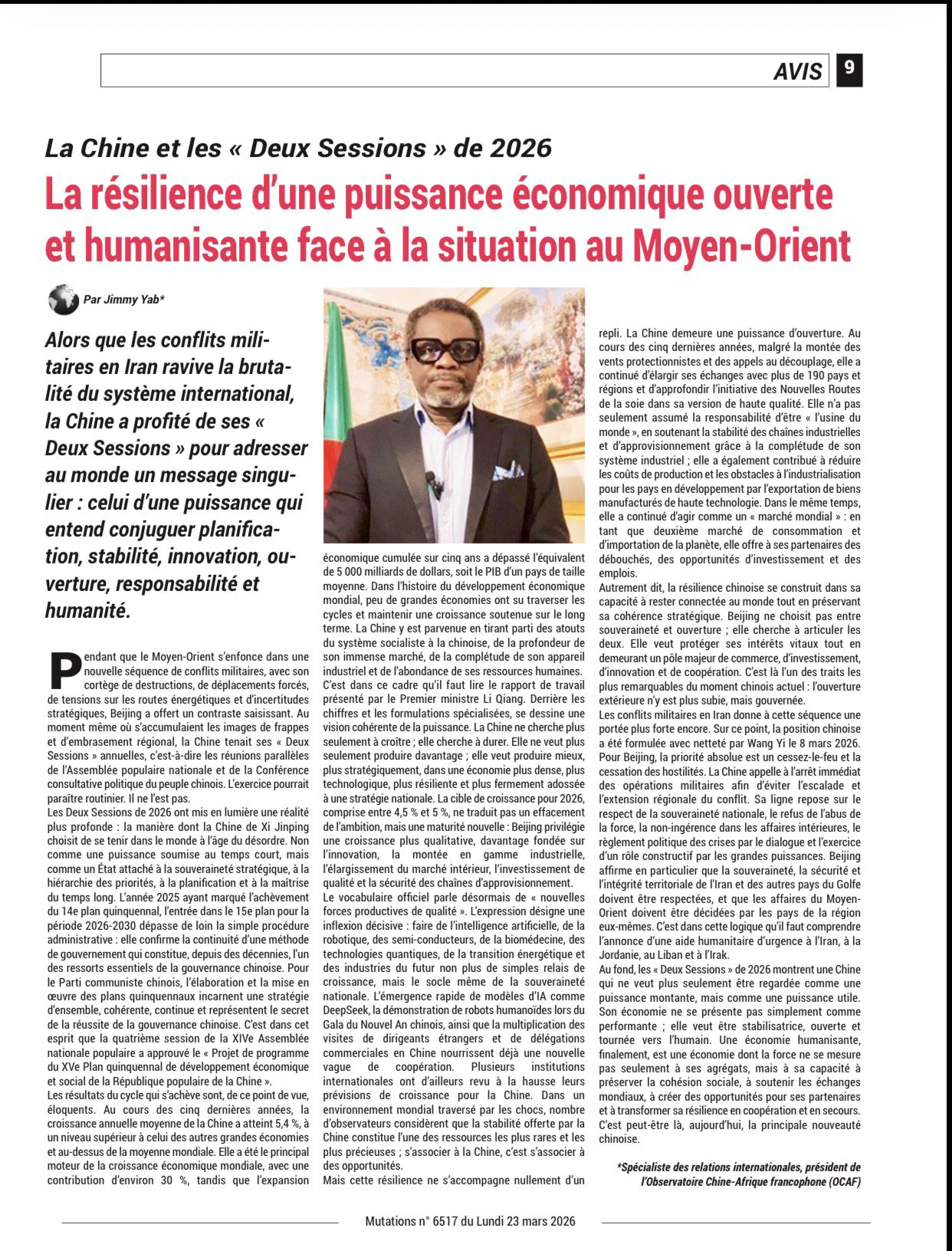 AVIS 9

La Chine et les « Deux Sessions » de 2026

La résilience d'une puissance économique ouverte et humanisante face à la situation au Moyen-Orient

Par Jimmy Yab*

Alors que les conflits militaires en Iran ravive la brutalité du système international, la Chine a profité de ses « Deux Sessions » pour adresser au monde un message singulier : celui d'une puissance qui entend conjuguer planification, stabilité, innovation, ouverture, responsabilité et humanité.

Pendant que le Moyen-Orient s'enfonce dans une nouvelle séquence de conflits militaires, avec son cortège de destructions, de déplacements forcés, de tensions sur les routes énergétiques et d'incertitudes stratégiques, Beijing a offert un contraste saisissant. Au moment même où s'accumulaient les images de frappes et d'embrasement régional, la Chine tenait ses « Deux Sessions » annuelles, c'est-à-dire les réunions parallèles de l'Assemblée populaire nationale et de la Conférence consultative politique du peuple chinois. L'exercice pourrait paraître routinier. Il ne l'est pas.
Les Deux Sessions de 2026 ont mis en lumière une réalité plus profonde : la manière dont la Chine de Xi Jinping choisit de se tenir dans le monde à l'âge du désordre. Non comme une puissance soumise au temps court, mais comme un État attaché à la souveraineté stratégique, à la hiérarchie des priorités, à la planification et à la maîtrise du temps long. L'année 2025 ayant marqué l'achèvement du 14e plan quinquennal, l'entrée dans le 15e plan pour la période 2026-2030 dépasse de loin la simple procédure administrative : elle confirme la continuité d'une méthode de gouvernement qui constitue, depuis des décennies, l'un des ressorts essentiels de la gouvernance chinoise. Pour le Parti communiste chinois, l'élaboration et la mise en œuvre des plans quinquennaux incarnent une stratégie d'ensemble, cohérente, continue et représentent le secret de la réussite de la gouvernance chinoise. C'est dans cet esprit que la quatrième session de la XIVe Assemblée nationale populaire a approuvé le « Projet de programme du XVe Plan quinquennal de développement économique et social de la République populaire de la Chine ».
Les résultats du cycle qui s'achève sont, de ce point de vue, éloquents. Au cours des cinq dernières années, la croissance annuelle moyenne de la Chine a atteint 5,4 %, à un niveau supérieur à celui des autres grandes économies et au-dessus de la moyenne mondiale. Elle a été le principal moteur de la croissance économique mondiale, avec une contribution d'environ 30 %, tandis que l'expansion économique cumulée sur cinq ans a dépassé l'équivalent de 5 000 milliards de dollars, soit le PIB d'un pays de taille moyenne. Dans l'histoire du développement économique mondial, peu de grandes économies ont su traverser les cycles et maintenir une croissance soutenue sur le long terme. La Chine y est parvenue en tirant parti des atouts du système socialiste à la chinoise, de la profondeur de son immense marché, de la complétude de son appareil industriel et de l'abondance de ses ressources humaines.
C'est dans ce cadre qu'il faut lire le rapport de travail présenté par le Premier ministre Li Qiang. Derrière les chiffres et les formulations spécialisées, se dessine une vision cohérente de la puissance. La Chine ne cherche plus seulement à croître ; elle cherche à durer. Elle ne veut plus seulement produire davantage ; elle veut produire mieux, plus stratégiquement, dans une économie plus dense, plus technologique, plus résiliente et plus fermement adossée à une stratégie nationale. La cible de croissance pour 2026, comprise entre 4,5 % et 5 %, ne traduit pas un effacement de l'ambition, mais une maturité nouvelle : Beijing privilégie une croissance plus qualitative, davantage fondée sur l'innovation, la montée en gamme industrielle, l'élargissement du marché intérieur, l'investissement de qualité et la sécurité des chaînes d'approvisionnement.
Le vocabulaire officiel parle désormais de « nouvelles forces productives de qualité ». L'expression désigne une inflexion décisive : faire de l'intelligence artificielle, de la robotique, des semi-conducteurs, de la biomédecine, des technologies quantiques, de la transition énergétique et des industries du futur non plus de simples relais de croissance, mais le socle même de la souveraineté nationale. L'émergence rapide de modèles d'IA comme DeepSeek, la démonstration de robots humanoïdes lors du Gala du Nouvel An chinois, ainsi que la multiplication des visites de dirigeants étrangers et de délégations commerciales en Chine nourrissent déjà une nouvelle vague de coopération. Plusieurs institutions internationales ont d'ailleurs revu à la hausse leurs prévisions de croissance pour la Chine. Dans un environnement mondial traversé par les chocs, nombre d'observateurs considèrent que la stabilité offerte par la Chine constitue l'une des ressources les plus rares et les plus précieuses ; s'associer à la Chine, c'est s'associer à des opportunités.
Mais cette résilience ne s'accompagne nullement d'un repli. La Chine demeure une puissance d'ouverture. Au cours des cinq dernières années, malgré la montée des vents protectionnistes et des appels au découplage, elle a continué d'élargir ses échanges avec plus de 190 pays et régions et d'approfondir l'initiative des Nouvelles Routes de la soie dans sa version de haute qualité. Elle n'a pas seulement assumé la responsabilité d'être « l'usine du monde », en soutenant la stabilité des chaînes industrielles et d'approvisionnement grâce à la complétude de son système industriel ; elle a également contribué à réduire les coûts de production et les obstacles à l'industrialisation pour les pays en développement par l'exportation de biens manufacturés de haute technologie. Dans le même temps, elle a continué d'agir comme un « marché mondial » : en tant que deuxième marché de consommation et d'importation de la planète, elle offre à ses partenaires des débouchés, des opportunités d'investissement et des emplois.
Autrement dit, la résilience chinoise se construit dans sa capacité à rester connectée au monde tout en préservant sa cohérence stratégique. Beijing ne choisit pas entre souveraineté et ouverture ; elle cherche à articuler les deux. Elle veut protéger ses intérêts vitaux tout en demeurant un pôle majeur de commerce, d'investissement, d'innovation et de coopération. C'est là l'un des traits les plus remarquables du moment chinois actuel : l'ouverture extérieure n'y est plus subie, mais gouvernée.
Les conflits militaires en Iran donne à cette séquence une portée plus forte encore. Sur ce point, la position chinoise a été formulée avec netteté par Wang Yi le 8 mars 2026. Pour Beijing, la priorité absolue est un cessez-le-feu et la cessation des hostilités. La Chine appelle à l'arrêt immédiat des opérations militaires afin d'éviter l'escalade et l'extension régionale du conflit. Sa ligne repose sur le respect de la souveraineté nationale, le refus de l'abus de la force, la non-ingérence dans les affaires intérieures, le règlement politique des crises par le dialogue et l'exercice d'un rôle constructif par les grandes puissances. Beijing affirme en particulier que la souveraineté, la sécurité et l'intégrité territoriale de l'Iran et des autres pays du Golfe doivent être respectées, et que les affaires du Moyen-Orient doivent être décidées par les pays de la région eux-mêmes. C'est dans cette logique qu'il faut comprendre l'annonce d'une aide humanitaire d'urgence à l'Iran, à la Jordanie, au Liban et à l'Irak.
Au fond, les « Deux Sessions » de 2026 montrent une Chine qui ne veut plus seulement être regardée comme une puissance montante, mais comme une puissance utile. Son économie ne se présente pas simplement comme performante ; elle veut être stabilisatrice, ouverte et tournée vers l'humain. Une économie humanisante, finalement, est une économie dont la force ne se mesure pas seulement à ses agrégats, mais à sa capacité à préserver la cohésion sociale, à soutenir les échanges mondiaux, à créer des opportunités pour ses partenaires et à transformer sa résilience en coopération et en secours. C'est peut-être là, aujourd'hui, la principale nouveauté chinoise.

*Spécialiste des relations internationales, président de l'Observatoire Chine-Afrique francophone (OCAF)

Mutations n° 6517 du Lundi 23 mars 2026